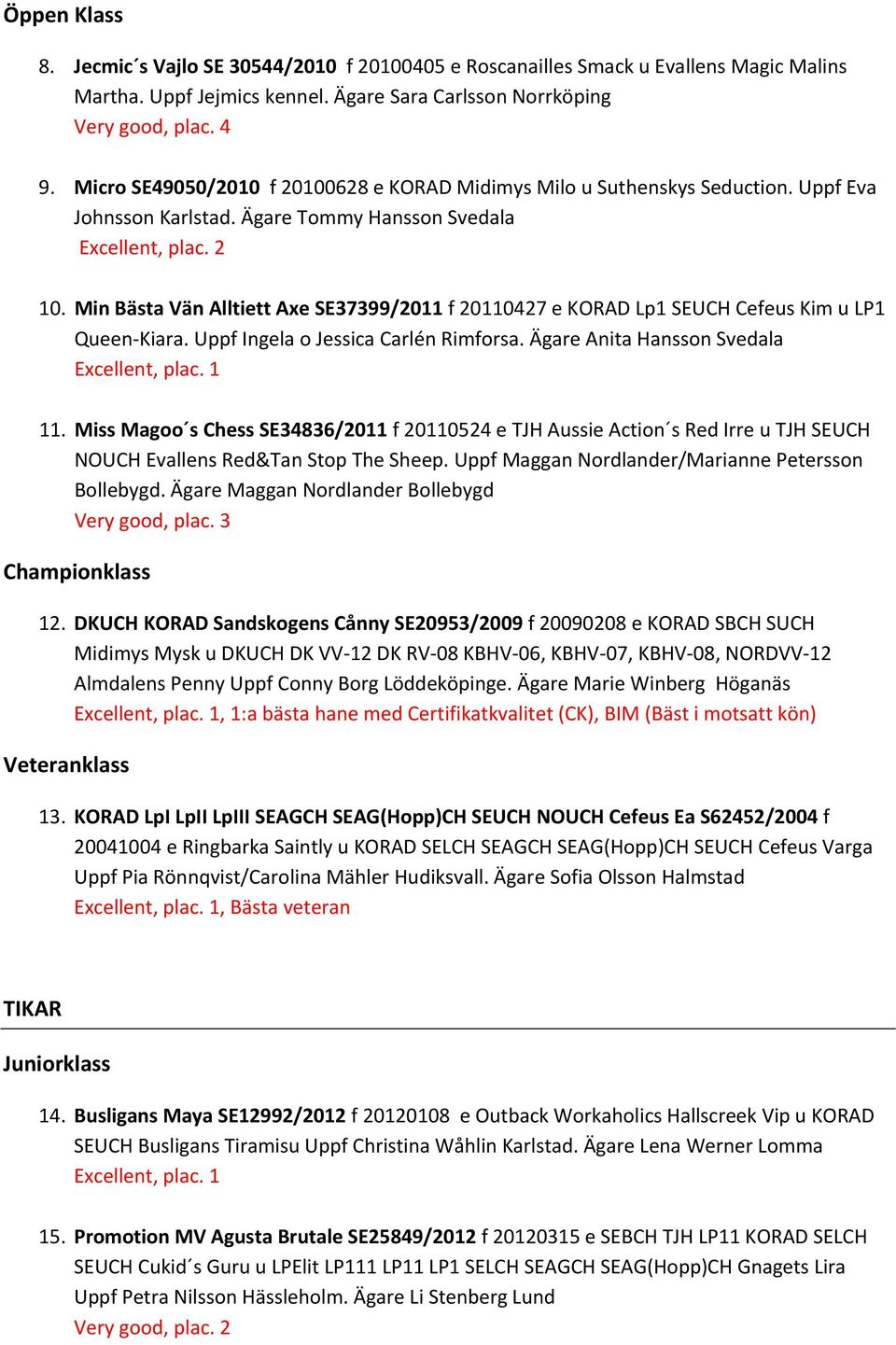 Öppen Klass

8. Jecmic´s Vajlo SE 30544/2010 f 20100405 e Roscanailles Smack u Evallens Magic Malins Martha. Uppf Jejmics kennel. Ägare Sara Carlsson Norrköping
Very good, plac. 4

9. Micro SE49050/2010 f 20100628 e KORAD Midimys Milo u Suthenskys Seduction. Uppf Eva Johnsson Karlstad. Ägare Tommy Hansson Svedala
Excellent, plac. 2

10. Min Bästa Vän Alltiett Axe SE37399/2011 f 20110427 e KORAD Lp1 SEUCH Cefeus Kim u LP1 Queen-Kiara. Uppf Ingela o Jessica Carlén Rimforsa. Ägare Anita Hansson Svedala
Excellent, plac. 1

11. Miss Magoo´s Chess SE34836/2011 f 20110524 e TJH Aussie Action´s Red Irre u TJH SEUCH NOUCH Evallens Red&Tan Stop The Sheep. Uppf Maggan Nordlander/Marianne Petersson Bollebygd. Ägare Maggan Nordlander Bollebygd
Very good, plac. 3

Championklass

12. DKUCH KORAD Sandskogens Cånny SE20953/2009 f 20090208 e KORAD SBCH SUCH Midimys Mysk u DKUCH DK VV-12 DK RV-08 KBHV-06, KBHV-07, KBHV-08, NORDVV-12 Almdalens Penny Uppf Conny Borg Löddeköpinge. Ägare Marie Winberg Höganäs
Excellent, plac. 1, 1:a bästa hane med Certifikatkvalitet (CK), BIM (Bäst i motsatt kön)

Veteranklass

13. KORAD LpI LpII LpIII SEAGCH SEAG(Hopp)CH SEUCH NOUCH Cefeus Ea S62452/2004 f 20041004 e Ringbarka Saintly u KORAD SELCH SEAGCH SEAG(Hopp)CH SEUCH Cefeus Varga Uppf Pia Rönnqvist/Carolina Mähler Hudiksvall. Ägare Sofia Olsson Halmstad
Excellent, plac. 1, Bästa veteran

TIKAR

Juniorklass

14. Busligans Maya SE12992/2012 f 20120108 e Outback Workaholics Hallscreek Vip u KORAD SEUCH Busligans Tiramisu Uppf Christina Wåhlin Karlstad. Ägare Lena Werner Lomma
Excellent, plac. 1

15. Promotion MV Agusta Brutale SE25849/2012 f 20120315 e SEBCH TJH LP11 KORAD SELCH SEUCH Cukid´s Guru u LPElit LP111 LP11 LP1 SELCH SEAGCH SEAG(Hopp)CH Gnagets Lira Uppf Petra Nilsson Hässleholm. Ägare Li Stenberg Lund
Very good, plac. 2